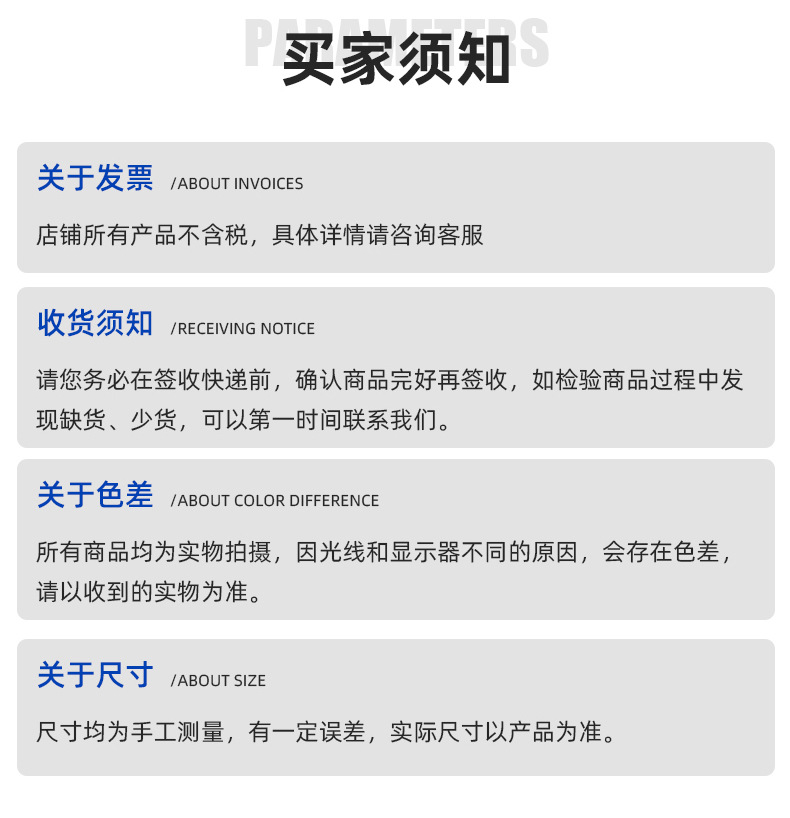 PARAMETERS
买家须知

关于发票 /ABOUT INVOICES

店铺所有产品不含税，具体详情请咨询客服

收货须知 /RECEIVING NOTICE

请您务必在签收快递前，确认商品完好再签收，如检验商品过程中发现缺货、少货，可以第一时间联系我们。

关于色差 /ABOUT COLOR DIFFERENCE

所有商品均为实物拍摄，因光线和显示器不同的原因，会存在色差，请以收到的实物为准。

关于尺寸 /ABOUT SIZE

尺寸均为手工测量，有一定误差，实际尺寸以产品为准。